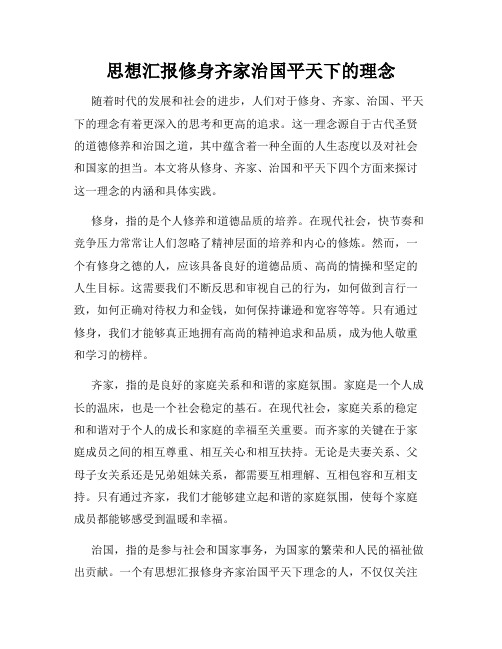 思想汇报修身齐家治国平天下的理念

随着时代的发展和社会的进步，人们对于修身、齐家、治国、平天下的理念有着更深入的思考和更高的追求。这一理念源自于古代圣贤的道德修养和治国之道，其中蕴含着一种全面的人生态度以及对社会和国家的担当。本文将从修身、齐家、治国和平天下四个方面来探讨这一理念的内涵和具体实践。

修身，指的是个人修养和道德品质的培养。在现代社会，快节奏和竞争压力常常让人们忽略了精神层面的培养和内心的修炼。然而，一个有修身之德的人，应该具备良好的道德品质、高尚的情操和坚定的人生目标。这需要我们不断反思和审视自己的行为，如何做到言行一致，如何正确对待权力和金钱，如何保持谦逊和宽容等等。只有通过修身，我们才能够真正地拥有高尚的精神追求和品质，成为他人敬重和学习的榜样。

齐家，指的是良好的家庭关系和和谐的家庭氛围。家庭是一个人成长的温床，也是一个社会稳定的基石。在现代社会，家庭关系的稳定和和谐对于个人的成长和家庭的幸福至关重要。而齐家的关键在于家庭成员之间的相互尊重、相互关心和相互扶持。无论是夫妻关系、父母子女关系还是兄弟姐妹关系，都需要互相理解、互相包容和互相支持。只有通过齐家，我们才能够建立起和谐的家庭氛围，使每个家庭成员都能够感受到温暖和幸福。

治国，指的是参与社会和国家事务，为国家的繁荣和人民的福祉做出贡献。一个有思想汇报修身齐家治国平天下理念的人，不仅仅关注